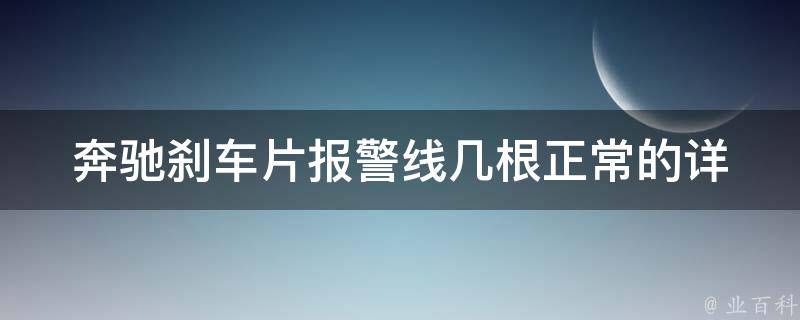 奔驰刹车片报警线几根正常的详

@ 业百科